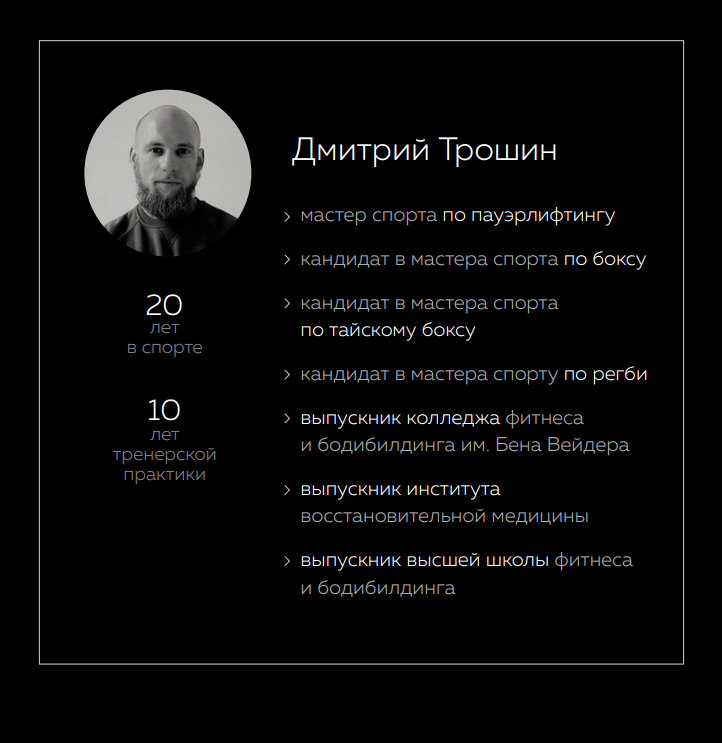 20
лет
в спорте

10
лет
тренерской
практики

Дмитрий Трошин

> мастер спорта по пауэрлифтингу

> кандидат в мастера спорта по боксу

> кандидат в мастера спорта по тайскому боксу

> кандидат в мастера спорту по регби

> выпускник колледжа фитнеса и бодибилдинга им. Бена Вейдера

> выпускник института восстановительной медицины

> выпускник высшей школы фитнеса и бодибилдинга